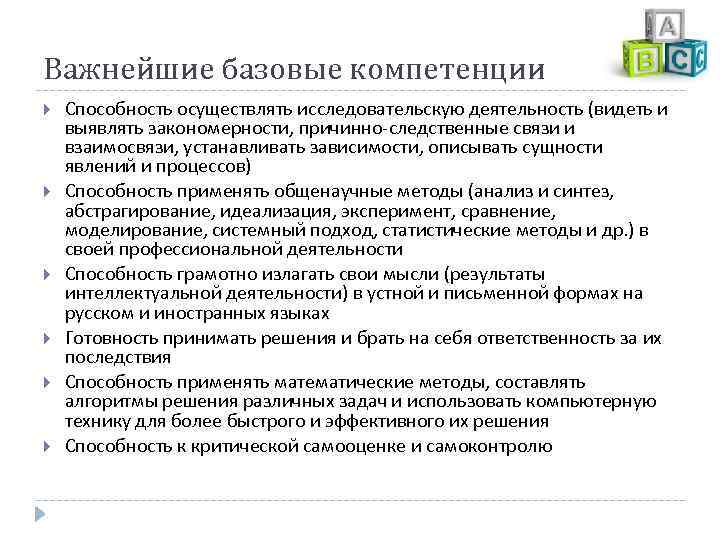 A
B C

Важнейшие базовые компетенции

Способность осуществлять исследовательскую деятельность (видеть и выявлять закономерности, причинно-следственные связи и взаимосвязи, устанавливать зависимости, описывать сущности явлений и процессов)

Способность применять общенаучные методы (анализ и синтез, абстрагирование, идеализация, эксперимент, сравнение, моделирование, системный подход, статистические методы и др.) в своей профессиональной деятельности

Способность грамотно излагать свои мысли (результаты интеллектуальной деятельности) в устной и письменной формах на русском и иностранных языках

Готовность принимать решения и брать на себя ответственность за их последствия

Способность применять математические методы, составлять алгоритмы решения различных задач и использовать компьютерную технику для более быстрого и эффективного их решения

Способность к критической самооценке и самоконтролю